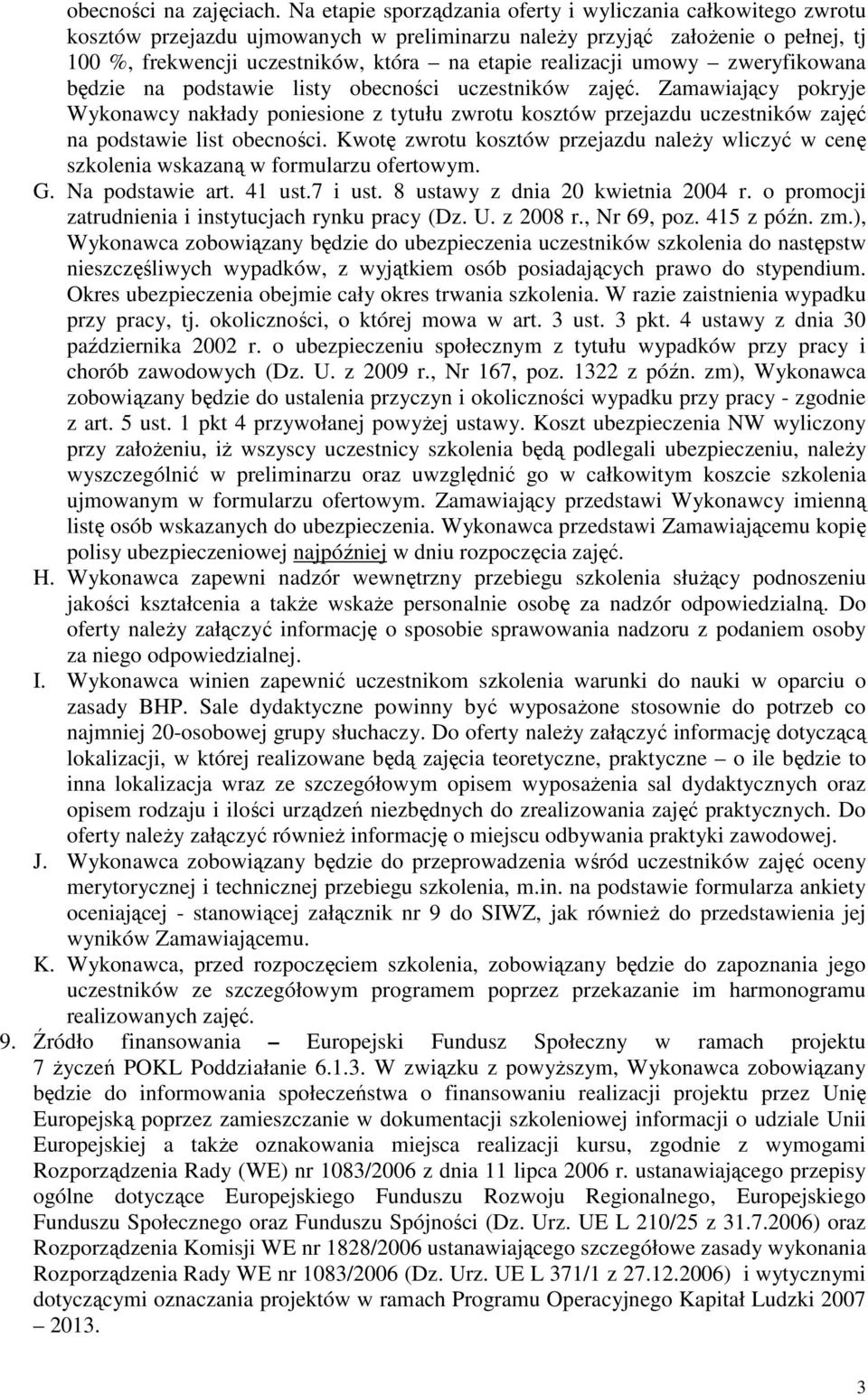 obecności na zajęciach. Na etapie sporządzania oferty i wyliczania całkowitego zwrotu kosztów przejazdu ujmowanych w preliminarzu należy przyjąć założenie o pełnej, tj 100 %, frekwencji uczestników, która – na etapie realizacji umowy – zweryfikowana będzie na podstawie listy obecności uczestników zajęć. Zamawiający pokryje Wykonawcy nakłady poniesione z tytułu zwrotu kosztów przejazdu uczestników zajęć na podstawie list obecności. Kwotę zwrotu kosztów przejazdu należy wliczyć w cenę szkolenia wskazaną w formularzu ofertowym.

G. Na podstawie art. 41 ust.7 i ust. 8 ustawy z dnia 20 kwietnia 2004 r. o promocji zatrudnienia i instytucjach rynku pracy (Dz. U. z 2008 r., Nr 69, poz. 415 z późn. zm.), Wykonawca zobowiązany będzie do ubezpieczenia uczestników szkolenia do następstw nieszczęśliwych wypadków, z wyjątkiem osób posiadających prawo do stypendium. Okres ubezpieczenia obejmie cały okres trwania szkolenia. W razie zaistnienia wypadku przy pracy, tj. okoliczności, o której mowa w art. 3 ust. 3 pkt. 4 ustawy z dnia 30 października 2002 r. o ubezpieczeniu społecznym z tytułu wypadków przy pracy i chorób zawodowych (Dz. U. z 2009 r., Nr 167, poz. 1322 z późn. zm), Wykonawca zobowiązany będzie do ustalenia przyczyn i okoliczności wypadku przy pracy - zgodnie z art. 5 ust. 1 pkt 4 przywołanej powyżej ustawy. Koszt ubezpieczenia NW wyliczony przy założeniu, iż wszyscy uczestnicy szkolenia będą podlegali ubezpieczeniu, należy wyszczególnić w preliminarzu oraz uwzględnić go w całkowitym koszcie szkolenia ujmowanym w formularzu ofertowym. Zamawiający przedstawi Wykonawcy imienną listę osób wskazanych do ubezpieczenia. Wykonawca przedstawi Zamawiającemu kopię polisy ubezpieczeniowej najpóźniej w dniu rozpoczęcia zajęć.

H. Wykonawca zapewni nadzór wewnętrzny przebiegu szkolenia służący podnoszeniu jakości kształcenia a także wskaże personalnie osobę za nadzór odpowiedzialną. Do oferty należy załączyć informację o sposobie sprawowania nadzoru z podaniem osoby za niego odpowiedzialnej.

I. Wykonawca winien zapewnić uczestnikom szkolenia warunki do nauki w oparciu o zasady BHP. Sale dydaktyczne powinny być wyposażone stosownie do potrzeb co najmniej 20-osobowej grupy słuchaczy. Do oferty należy załączyć informację dotyczącą lokalizacji, w której realizowane będą zajęcia teoretyczne, praktyczne – o ile będzie to inna lokalizacja wraz ze szczegółowym opisem wyposażenia sal dydaktycznych oraz opisem rodzaju i ilości urządzeń niezbędnych do zrealizowania zajęć praktycznych. Do oferty należy załączyć również informację o miejscu odbywania praktyki zawodowej.

J. Wykonawca zobowiązany będzie do przeprowadzenia wśród uczestników zajęć oceny merytorycznej i technicznej przebiegu szkolenia, m.in. na podstawie formularza ankiety oceniającej - stanowiącej załącznik nr 9 do SIWZ, jak również do przedstawienia jej wyników Zamawiającemu.

K. Wykonawca, przed rozpoczęciem szkolenia, zobowiązany będzie do zapoznania jego uczestników ze szczegółowym programem poprzez przekazanie im harmonogramu realizowanych zajęć.

9. Źródło finansowania – Europejski Fundusz Społeczny w ramach projektu 7 życzeń POKL Poddziałanie 6.1.3. W związku z powyższym, Wykonawca zobowiązany będzie do informowania społeczeństwa o finansowaniu realizacji projektu przez Unię Europejską poprzez zamieszczanie w dokumentacji szkoleniowej informacji o udziale Unii Europejskiej a także oznakowania miejsca realizacji kursu, zgodnie z wymogami Rozporządzenia Rady (WE) nr 1083/2006 z dnia 11 lipca 2006 r. ustanawiającego przepisy ogólne dotyczące Europejskiego Funduszu Rozwoju Regionalnego, Europejskiego Funduszu Społecznego oraz Funduszu Spójności (Dz. Urz. UE L 210/25 z 31.7.2006) oraz Rozporządzenia Komisji WE nr 1828/2006 ustanawiającego szczegółowe zasady wykonania Rozporządzenia Rady WE nr 1083/2006 (Dz. Urz. UE L 371/1 z 27.12.2006) i wytycznymi dotyczącymi oznaczania projektów w ramach Programu Operacyjnego Kapitał Ludzki 2007 – 2013.

3